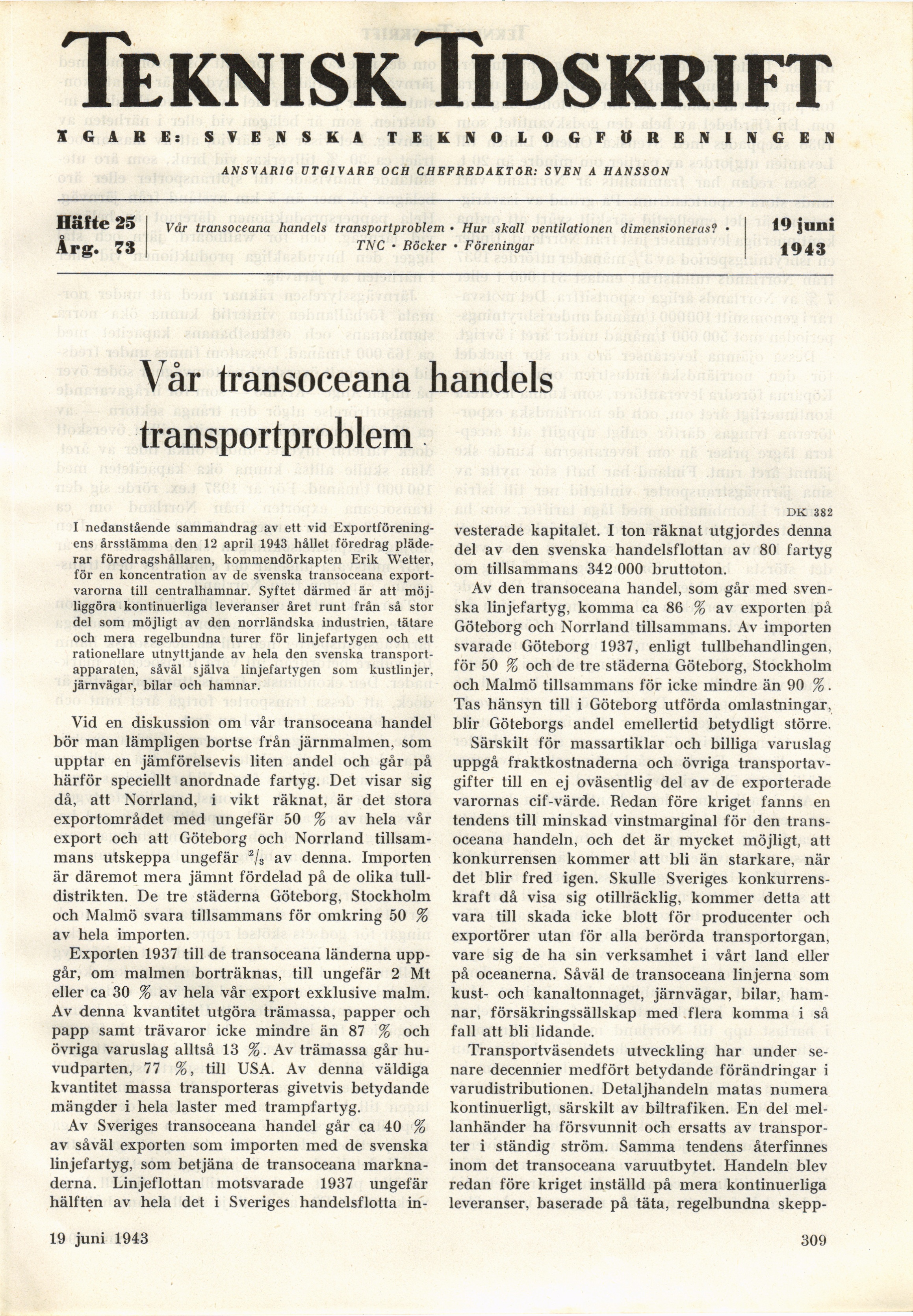 TEKNISK TIDSKRIFT

ÄGARE: SVENSKA TEKNOLOGFÖRENINGEN

ANSVARIG UTGIVARE OCH CHEFREDAKTÖR: SVEN A HANSSON

Häfte 25
Årg. 73

Vår transoceana handels transportproblem • Hur skall ventilationen dimensioneras? • TNC • Böcker • Föreningar

19 juni
1943

Vår transoceana handels transportproblem

DK 382

I nedanstående sammandrag av ett vid Exportföreningens årsstämma den 12 april 1943 hållet föredrag pläderar föredragshållaren, kommendörkapten Erik Wetter, för en koncentration av de svenska transoceana exportvarorna till centralhamnar. Syftet därmed är att möjliggöra kontinuerliga leveranser året runt från så stor del som möjligt av den norrländska industrien, tätare och mera regelbundna turer för linjefartygen och ett rationellare utnyttjande av hela den svenska transportapparaten, såväl själva linjefartygen som kustlinjer, järnvägar, bilar och hamnar.

Vid en diskussion om vår transoceana handel bör man lämpligen bortse från järnmalmen, som upptar en jämförelsevis liten andel och går på härför speciellt anordnade fartyg. Det visar sig då, att Norrland, i vikt räknat, är det stora exportområdet med ungefär 50 % av hela vår export och att Göteborg och Norrland tillsammans utskeppa ungefär $^2/_3$ av denna. Importen är däremot mera jämnt fördelad på de olika tulldistrikten. De tre städerna Göteborg, Stockholm och Malmö svara tillsammans för omkring 50 % av hela importen.

Exporten 1937 till de transoceana länderna uppgår, om malmen borträknas, till ungefär 2 Mt eller ca 30 % av hela vår export exklusive malm. Av denna kvantitet utgöra trämassa, papper och papp samt trävaror icke mindre än 87 % och övriga varuslag alltså 13 %. Av trämassa går huvudparten, 77 %, till USA. Av denna väldiga kvantitet massa transporteras givetvis betydande mängder i hela laster med trampfartyg.

Av Sveriges transoceana handel går ca 40 % av såväl exporten som importen med de svenska linjefartyg, som betjäna de transoceana marknaderna. Linjeflottan motsvarade 1937 ungefär hälften av hela det i Sveriges handelsflotta investerade kapitalet. I ton räknat utgjordes denna del av den svenska handelsflottan av 80 fartyg om tillsammans 342 000 bruttoton.

Av den transoceana handel, som går med svenska linjefartyg, komma ca 86 % av exporten på Göteborg och Norrland tillsammans. Av importen svarade Göteborg 1937, enligt tullbehandlingen, för 50 % och de tre städerna Göteborg, Stockholm och Malmö tillsammans för icke mindre än 90 %. Tas hänsyn till i Göteborg utförda omlastningar, blir Göteborgs andel emellertid betydligt större.

Särskilt för massartiklar och billiga varuslag uppgå fraktkostnaderna och övriga transportavgifter till en ej oväsentlig del av de exporterade varornas cif-värde. Redan före kriget fanns en tendens till minskad vinstmarginal för den transoceana handeln, och det är mycket möjligt, att konkurrensen kommer att bli än starkare, när det blir fred igen. Skulle Sveriges konkurrenskraft då visa sig otillräcklig, kommer detta att vara till skada icke blott för producenter och exportörer utan för alla berörda transportorgan, vare sig de ha sin verksamhet i vårt land eller på oceanerna. Såväl de transoceana linjerna som kust- och kanaltonnaget, järnvägar, bilar, hamnar, försäkringssällskap med flera komma i så fall att bli lidande.

Transportväsendets utveckling har under senare decennier medfört betydande förändringar i varudistributionen. Detaljhandeln matas numera kontinuerligt, särskilt av biltrafiken. En del mellanhänder ha försvunnit och ersatts av transporter i ständig ström. Samma tendens återfinnes inom det transoceana varuutbytet. Handeln blev redan före kriget inställd på mera kontinuerliga leveranser, baserade på täta, regelbundna skepp-

19 juni 1943

309